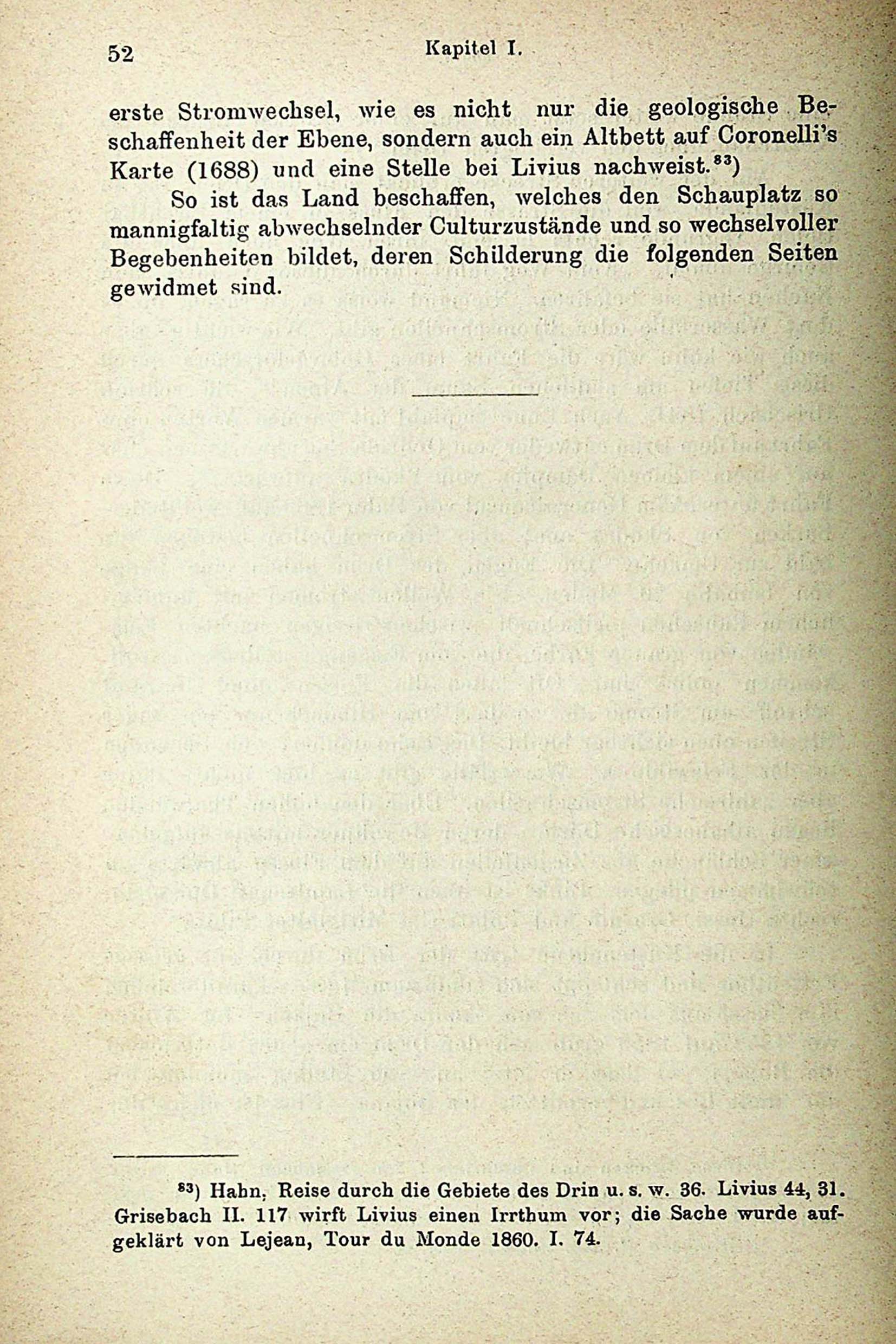 52 Kapitel I.

erste Stromwechsel, wie es nicht nur die geologische Beschaffenheit der Ebene, sondern auch ein Altbett auf Coronelli's Karte (1688) und eine Stelle bei Livius nachweist.$^{83}$)

So ist das Land beschaffen, welches den Schauplatz so mannigfaltig abwechselnder Culturzustände und so wechselvoller Begebenheiten bildet, deren Schilderung die folgenden Seiten gewidmet sind.

$^{83}$) Hahn, Reise durch die Gebiete des Drin u. s. w. 36. Livius 44, 31. Grisebach II. 117 wirft Livius einen Irrthum vor; die Sache wurde aufgeklärt von Lejean, Tour du Monde 1860. I. 74.